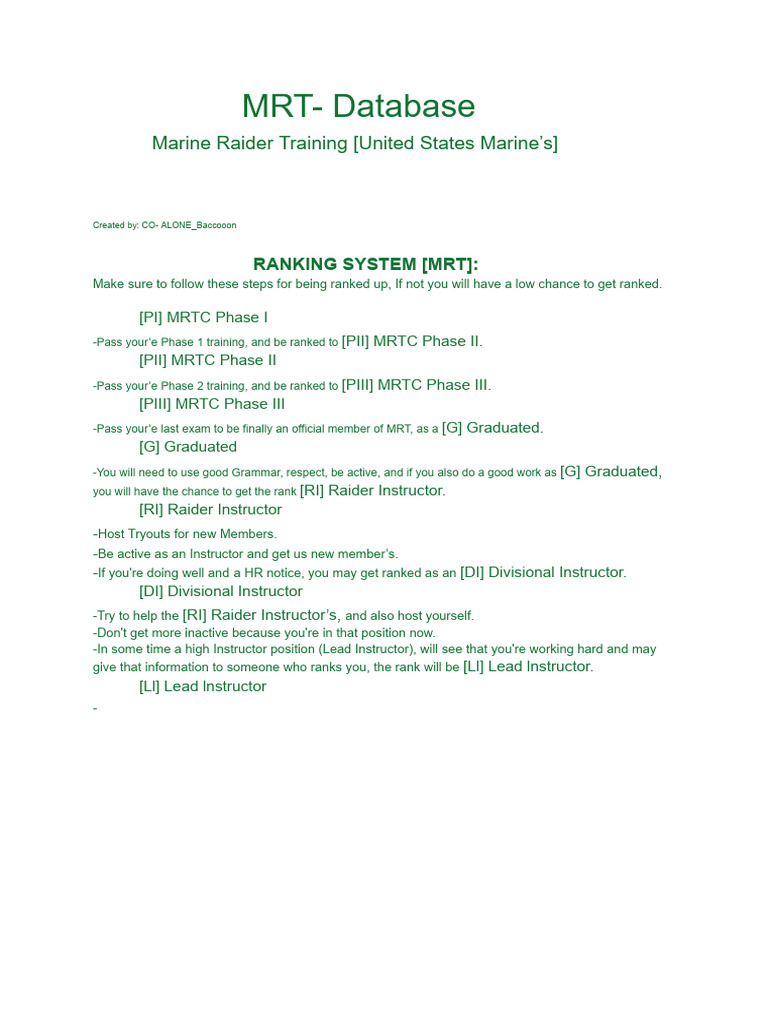 MRT- Database

Marine Raider Training [United States Marine's]

Created by: CO- ALONE_Baccooon

RANKING SYSTEM [MRT]:

Make sure to follow these steps for being ranked up, If not you will have a low chance to get ranked.

[PI] MRTC Phase I

-Pass your'e Phase 1 training, and be ranked to [PII] MRTC Phase II.

[PII] MRTC Phase II

-Pass your'e Phase 2 training, and be ranked to [PIII] MRTC Phase III.

[PIII] MRTC Phase III

-Pass your'e last exam to be finally an official member of MRT, as a [G] Graduated.

[G] Graduated

-You will need to use good Grammar, respect, be active, and if you also do a good work as [G] Graduated, you will have the chance to get the rank [RI] Raider Instructor.

[RI] Raider Instructor

-Host Tryouts for new Members.
-Be active as an Instructor and get us new member's.
-If you're doing well and a HR notice, you may get ranked as an [DI] Divisional Instructor.

[DI] Divisional Instructor

-Try to help the [RI] Raider Instructor's, and also host yourself.
-Don't get more inactive because you're in that position now.
-In some time a high Instructor position (Lead Instructor), will see that you're working hard and may give that information to someone who ranks you, the rank will be [LI] Lead Instructor.

[LI] Lead Instructor

-